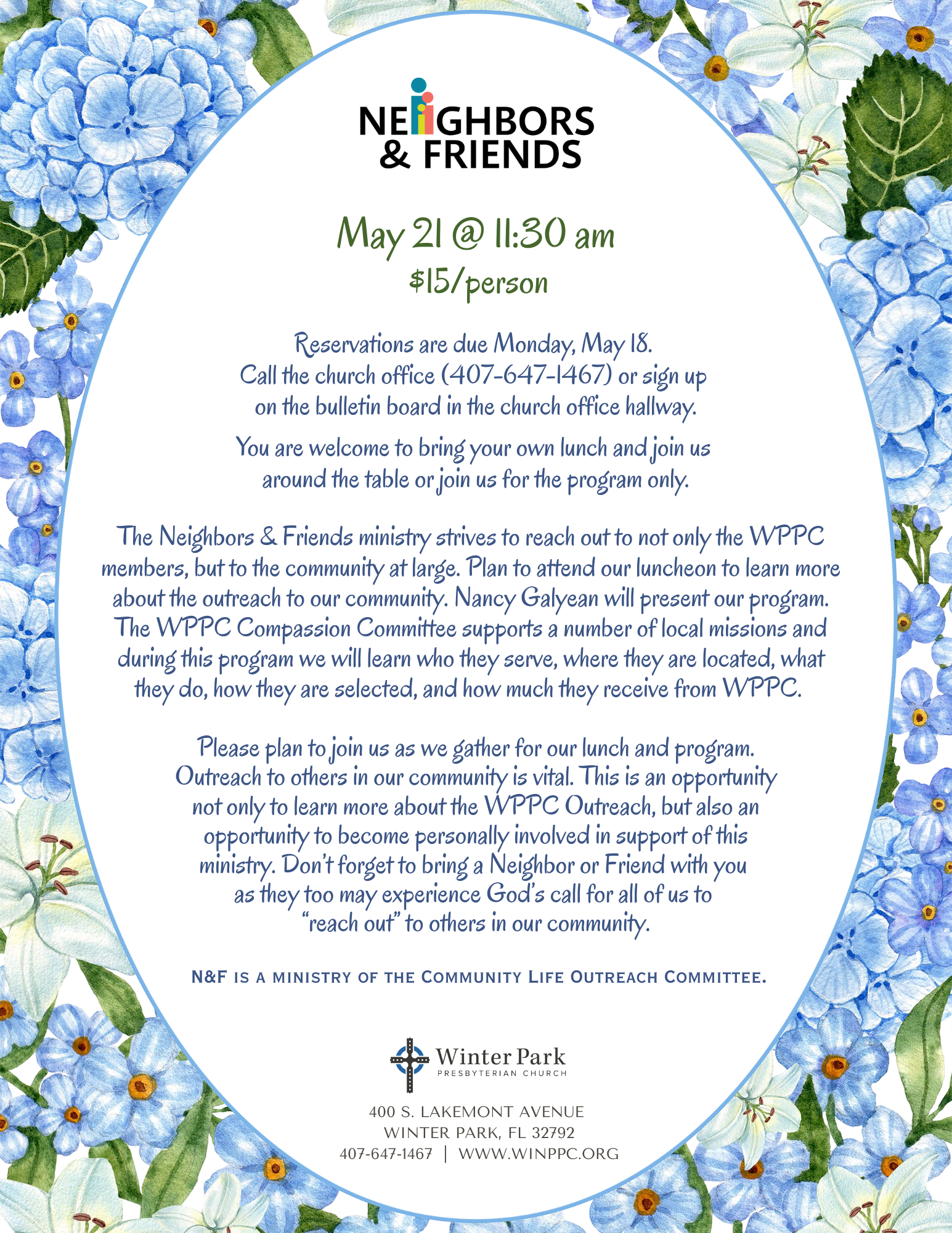 NEIGHBORS
& FRIENDS

May 21 @ 11:30 am
$15/person

Reservations are due Monday, May 18.
Call the church office (407-647-1467) or sign up on the bulletin board in the church office hallway.

You are welcome to bring your own lunch and join us around the table or join us for the program only.

The Neighbors & Friends ministry strives to reach out to not only the WPPC members, but to the community at large. Plan to attend our luncheon to learn more about the outreach to our community. Nancy Galyean will present our program. The WPPC Compassion Committee supports a number of local missions and during this program we will learn who they serve, where they are located, what they do, how they are selected, and how much they receive from WPPC.

Please plan to join us as we gather for our lunch and program. Outreach to others in our community is vital. This is an opportunity not only to learn more about the WPPC Outreach, but also an opportunity to become personally involved in support of this ministry. Don't forget to bring a Neighbor or Friend with you as they too may experience God's call for all of us to "reach out" to others in our community.

N&F IS A MINISTRY OF THE COMMUNITY LIFE OUTREACH COMMITTEE.

Winter Park
PRESBYTERIAN CHURCH

400 S. LAKEMONT AVENUE
WINTER PARK, FL 32792
407-647-1467 | WWW.WINPPC.ORG